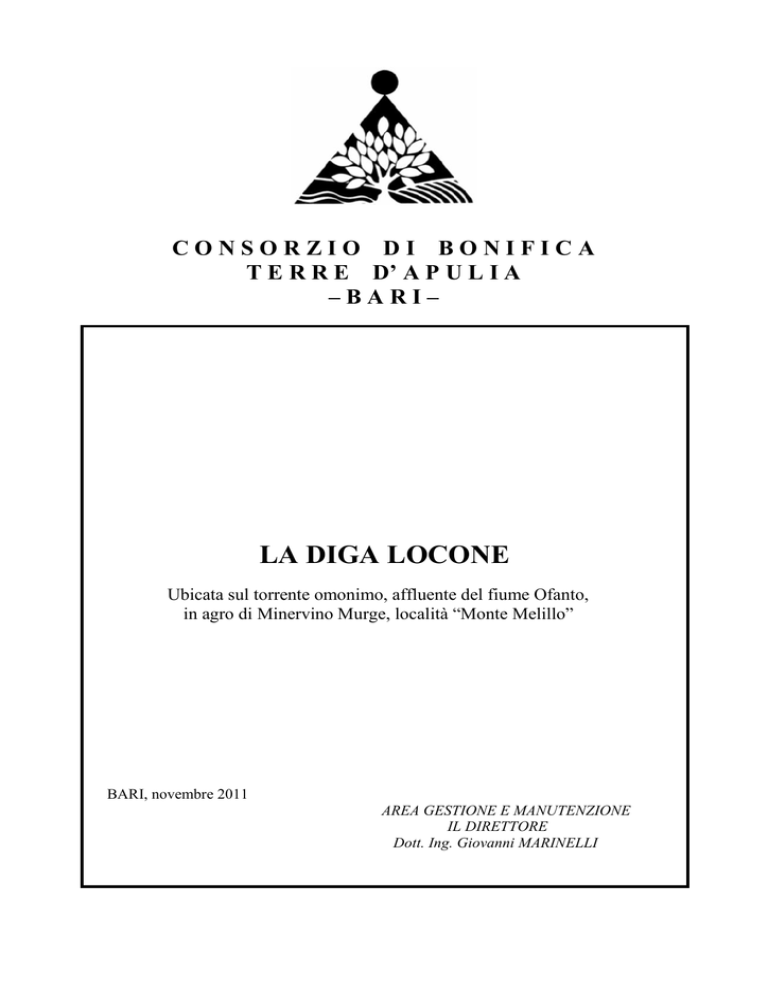 CONSORZIO DI BONIFICA
TERRE D'APULIA
– BARI –

LA DIGA LOCONE

Ubicata sul torrente omonimo, affluente del fiume Ofanto, in agro di Minervino Murge, località "Monte Melillo"

BARI, novembre 2011

AREA GESTIONE E MANUTENZIONE
IL DIRETTORE
Dott. Ing. Giovanni MARINELLI